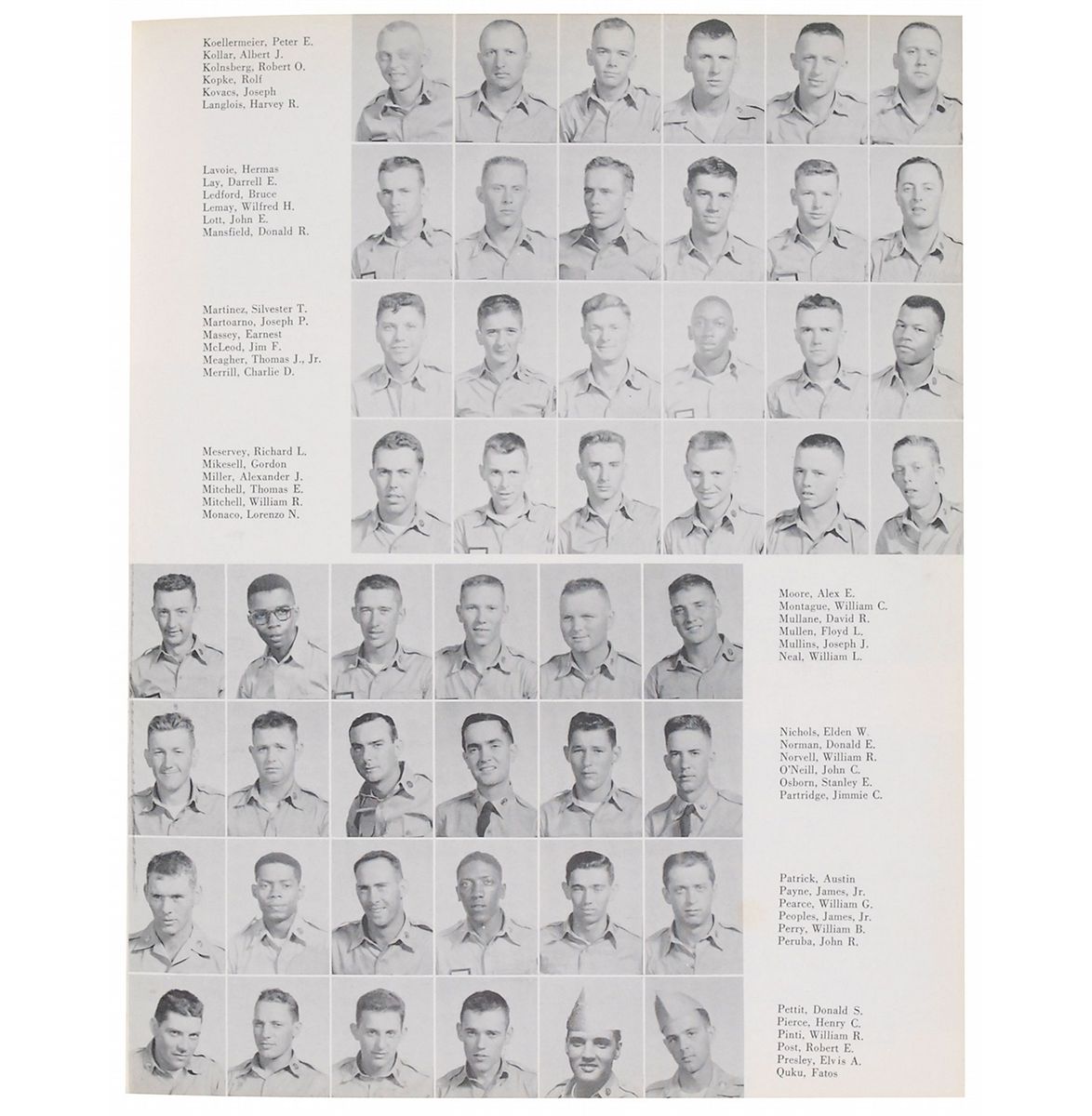 Koellermeier, Peter E.
Kollar, Albert J.
Kolnsberg, Robert O.
Kopke, Rolf
Kovacs, Joseph
Langlois, Harvey R.

Lavoie, Hermas
Lay, Darrell E.
Ledford, Bruce
Lemay, Wilfred H.
Lott, John E.
Mansfield, Donald R.

Martinez, Silvester T.
Martoarno, Joseph P.
Massey, Earnest
McLeod, Jim F.
Meagher, Thomas J., Jr.
Merrill, Charlie D.

Meservey, Richard L.
Mikesell, Gordon
Miller, Alexander J.
Mitchell, Thomas E.
Mitchell, William R.
Monaco, Lorenzo N.

Moore, Alex E.
Montague, William C.
Mullane, David R.
Mullen, Floyd L.
Mullins, Joseph J.
Neal, William L.

Nichols, Elden W.
Norman, Donald E.
Norvell, William R.
O'Neill, John C.
Osborn, Stanley E.
Partridge, Jimmie C.

Patrick, Austin
Payne, James, Jr.
Pearce, William G.
Peoples, James, Jr.
Perry, William B.
Peruba, John R.

Pettit, Donald S.
Pierce, Henry C.
Pinti, William R.
Post, Robert E.
Presley, Elvis A.
Quku, Fatos